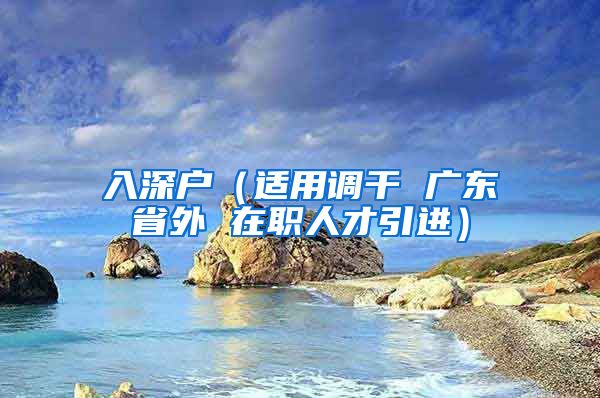 入深户（适用调干 广东省外 在职人才引进）